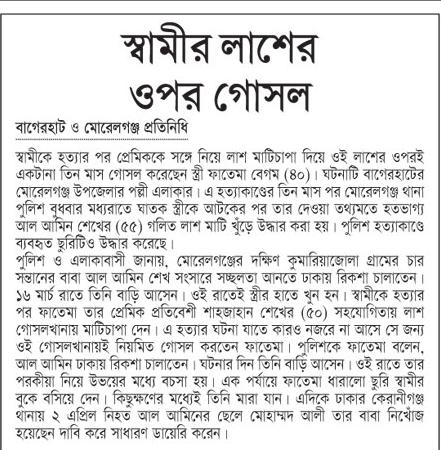 স্বামীর লাশের ওপর গোসল

বাগেরহাট ও মোরেলগঞ্জ প্রতিনিধি

স্বামীকে হত্যার পর প্রেমিককে সঙ্গে নিয়ে লাশ মাটিচাপা দিয়ে ওই লাশের ওপরই একটানা তিন মাস গোসল করেছেন স্ত্রী ফাতেমা বেগম (৪০)। ঘটনাটি বাগেরহাটের মোরেলগঞ্জ উপজেলার পল্লী এলাকার। এ হত্যাকাণ্ডের তিন মাস পর মোরেলগঞ্জ থানা পুলিশ বুধবার মধ্যরাতে ঘাতক স্ত্রীকে আটকের পর তার দেওয়া তথ্যমতে হতভাগ্য আল আমিন শেখের (৫৫) গলিত লাশ মাটি খুঁড়ে উদ্ধার করা হয়। পুলিশ হত্যাকাণ্ডে ব্যবহৃত ছুরিটিও উদ্ধার করেছে।
পুলিশ ও এলাকাবাসী জানায়, মোরেলগঞ্জের দক্ষিণ কুমারিয়াজোলা গ্রামের চার সন্তানের বাবা আল আমিন শেখ সংসারে সচ্ছলতা আনতে ঢাকায় রিকশা চালাতেন। ১৬ মার্চ রাতে তিনি বাড়ি আসেন। ওই রাতেই স্ত্রীর হাতে খুন হন। স্বামীকে হত্যার পর ফাতেমা তার প্রেমিক প্রতিবেশী শাহজাহান শেখের (৫০) সহযোগিতায় লাশ গোসলখানায় মাটিচাপা দেন। এ হত্যার ঘটনা যাতে কারও নজরে না আসে সে জন্য ওই গোসলখানায়ই নিয়মিত গোসল করতেন ফাতেমা। পুলিশকে ফাতেমা বলেন, আল আমিন ঢাকায় রিকশা চালাতেন। ঘটনার দিন তিনি বাড়ি আসেন। ওই রাতে তার পরকীয়া নিয়ে উভয়ের মধ্যে বচসা হয়। এক পর্যায়ে ফাতেমা ধারালো ছুরি স্বামীর বুকে বসিয়ে দেন। কিছুক্ষণের মধ্যেই তিনি মারা যান। এদিকে ঢাকার কেরানীগঞ্জ থানায় ২ এপ্রিল নিহত আল আমিনের ছেলে মোহাম্মদ আলী তার বাবা নিখোঁজ হয়েছেন দাবি করে সাধারণ ডায়েরি করেন।